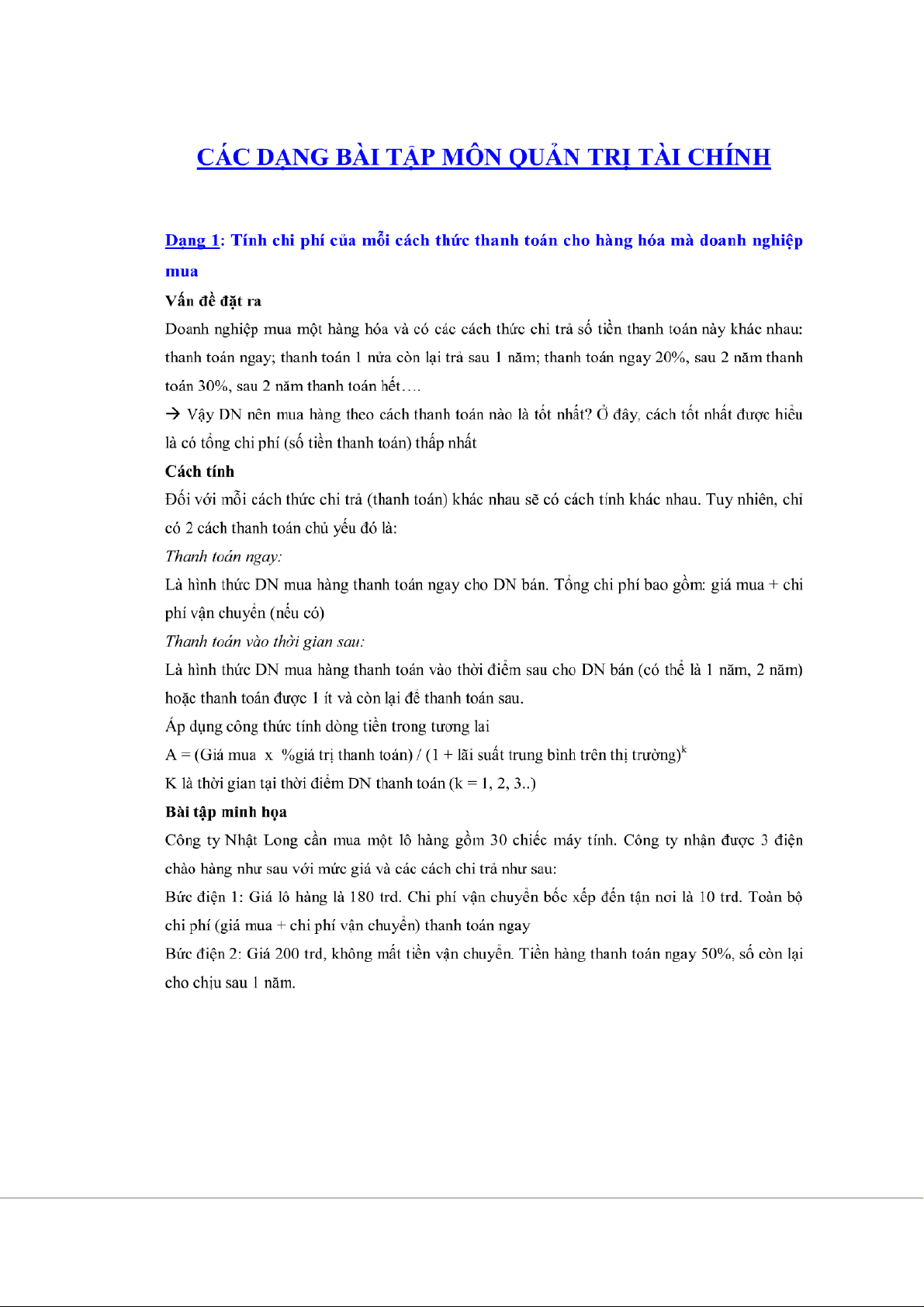 CÁC DẠNG BÀI TẬP MÔN QUẢN TRỊ TÀI CHÍNH

Dạng 1: Tính chi phí của mỗi cách thức thanh toán cho hàng hóa mà doanh nghiệp mua

Vấn đề đặt ra

Doanh nghiệp mua một hàng hóa và có các cách thức chi trả số tiền thanh toán này khác nhau: thanh toán ngay; thanh toán 1 nửa còn lại trả sau 1 năm; thanh toán ngay 20%, sau 2 năm thanh toán 30%, sau 2 năm thanh toán hết….

→ Vậy DN nên mua hàng theo cách thanh toán nào là tốt nhất? Ở đây, cách tốt nhất được hiểu là có tổng chi phí (số tiền thanh toán) thấp nhất

Cách tính

Đối với mỗi cách thức chi trả (thanh toán) khác nhau sẽ có cách tính khác nhau. Tuy nhiên, chỉ có 2 cách thanh toán chủ yếu đó là:

Thanh toán ngay:

Là hình thức DN mua hàng thanh toán ngay cho DN bán. Tổng chi phí bao gồm: giá mua + chi phí vận chuyển (nếu có)

Thanh toán vào thời gian sau:

Là hình thức DN mua hàng thanh toán vào thời điểm sau cho DN bán (có thể là 1 năm, 2 năm) hoặc thanh toán được 1 ít và còn lại để thanh toán sau.

Áp dụng công thức tính dòng tiền trong tương lai

A = (Giá mua x %giá trị thanh toán) / (1 + lãi suất trung bình trên thị trường)$^k$

K là thời gian tại thời điểm DN thanh toán (k = 1, 2, 3..)

Bài tập minh họa

Công ty Nhật Long cần mua một lô hàng gồm 30 chiếc máy tính. Công ty nhận được 3 điện chào hàng như sau với mức giá và các cách chi trả như sau:

Bức điện 1: Giá lô hàng là 180 trd. Chi phí vận chuyển bốc xếp đến tận nơi là 10 trd. Toàn bộ chi phí (giá mua + chi phí vận chuyển) thanh toán ngay

Bức điện 2: Giá 200 trd, không mất tiền vận chuyển. Tiền hàng thanh toán ngay 50%, số còn lại cho chịu sau 1 năm.